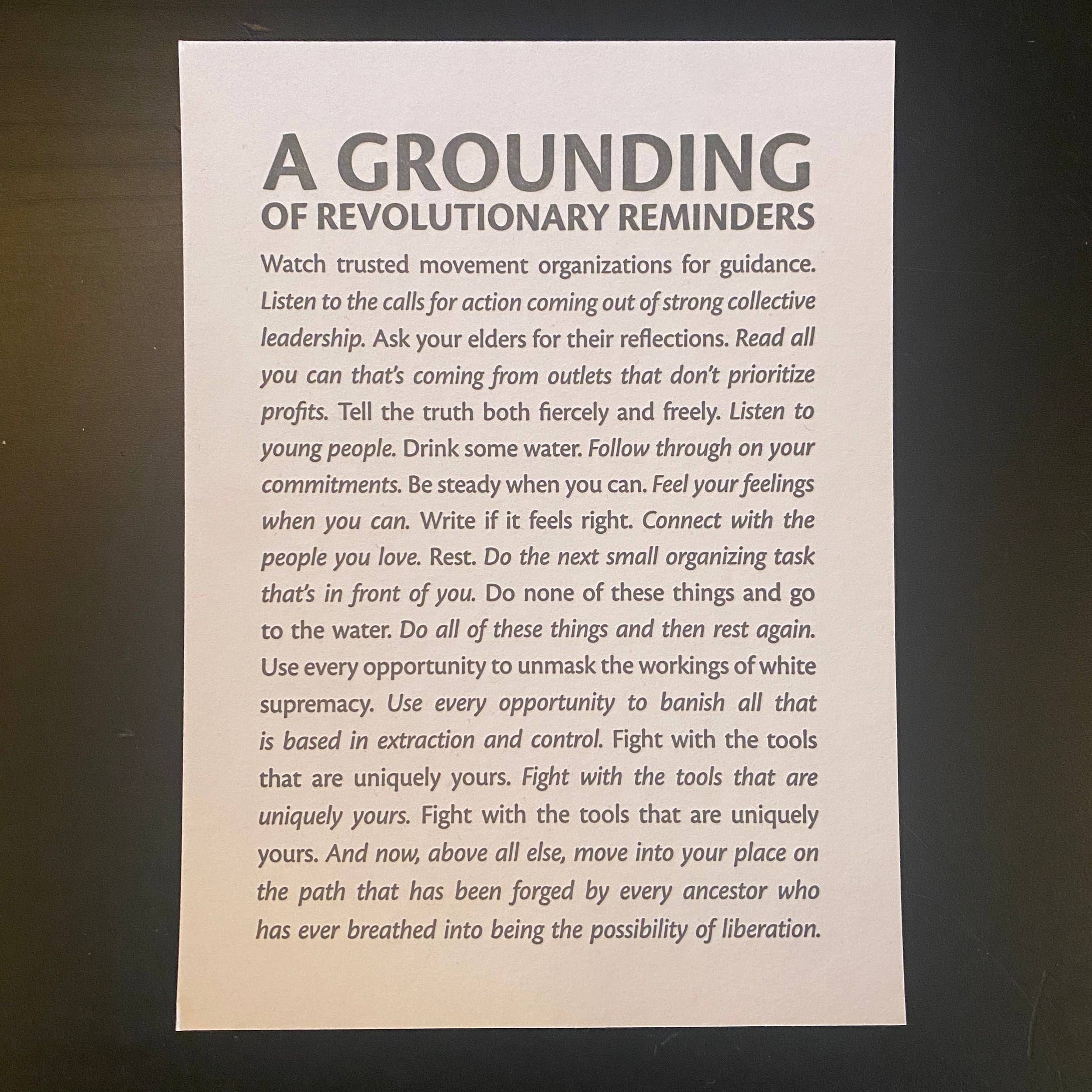 A GROUNDING
OF REVOLUTIONARY REMINDERS

Watch trusted movement organizations for guidance. Listen to the calls for action coming out of strong collective leadership. Ask your elders for their reflections. Read all you can that's coming from outlets that don't prioritize profits. Tell the truth both fiercely and freely. Listen to young people. Drink some water. Follow through on your commitments. Be steady when you can. Feel your feelings when you can. Write if it feels right. Connect with the people you love. Rest. Do the next small organizing task that's in front of you. Do none of these things and go to the water. Do all of these things and then rest again. Use every opportunity to unmask the workings of white supremacy. Use every opportunity to banish all that is based in extraction and control. Fight with the tools that are uniquely yours. Fight with the tools that are uniquely yours. Fight with the tools that are uniquely yours. And now, above all else, move into your place on the path that has been forged by every ancestor who has ever breathed into being the possibility of liberation.